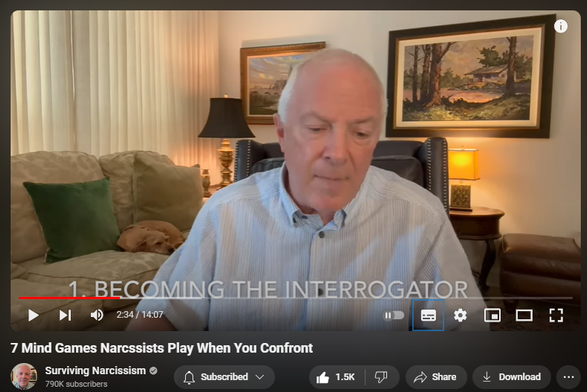 1. BECOMING THE INTERROGATOR

2:34 / 14:07

7 Mind Games Narcssists Play When You Confront

Surviving Narcissism
790K subscribers

Subscribed

1.5K

Share

Download